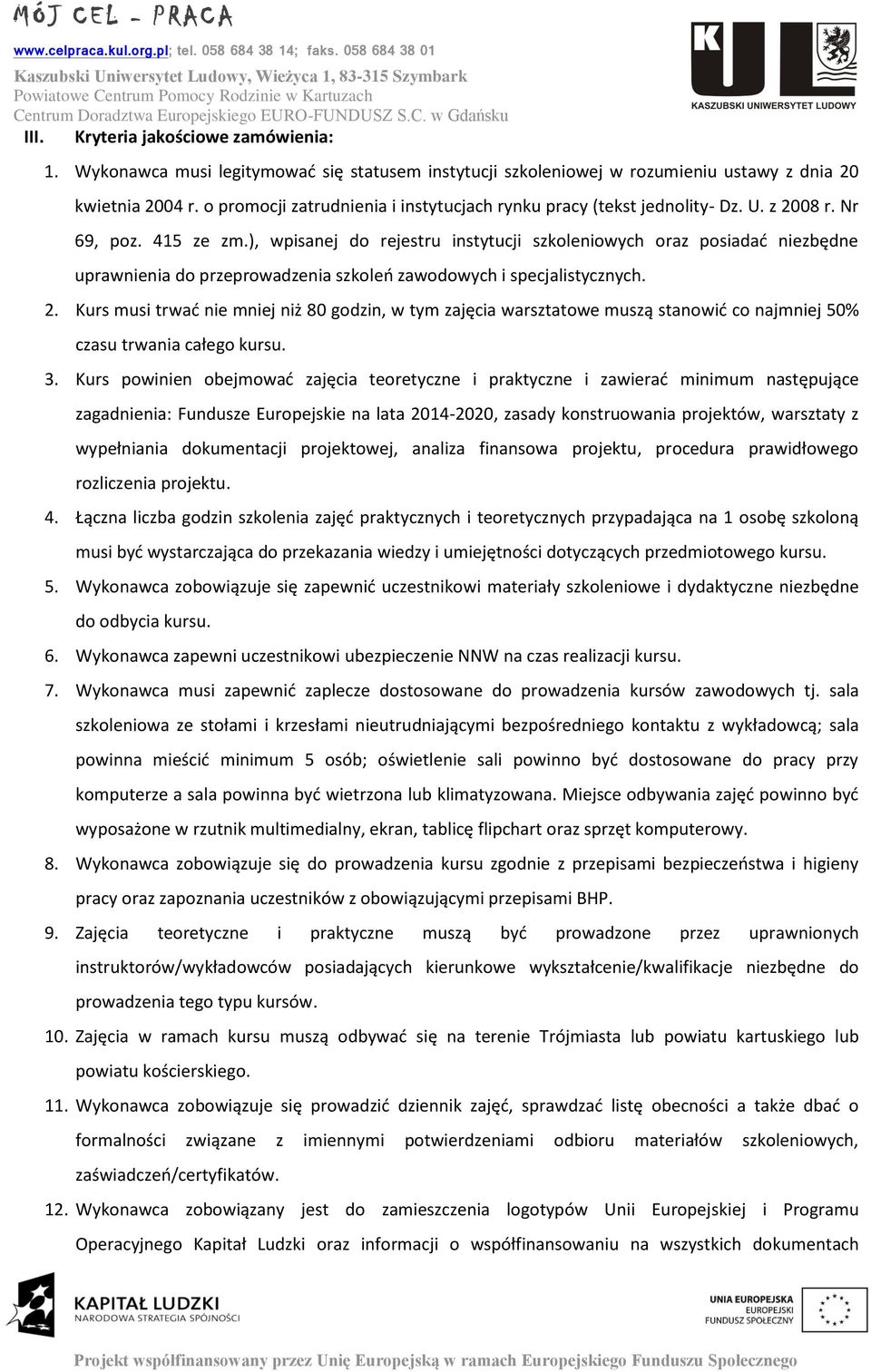 MÓJ CEL - PRACA
www.celpraca.kul.org.pl; tel. 058 684 38 14; faks. 058 684 38 01
Kaszubski Uniwersytet Ludowy, Wieżyca 1, 83-315 Szymbark
Powiatowe Centrum Pomocy Rodzinie w Kartuzach
Centrum Doradztwa Europejskiego EURO-FUNDUSZ S.C. w Gdańsku

KUL
KASZUBSKI UNIWERSYTET LUDOWY

III. Kryteria jakościowe zamówienia:

1. Wykonawca musi legitymować się statusem instytucji szkoleniowej w rozumieniu ustawy z dnia 20 kwietnia 2004 r. o promocji zatrudnienia i instytucjach rynku pracy (tekst jednolity- Dz. U. z 2008 r. Nr 69, poz. 415 ze zm.), wpisanej do rejestru instytucji szkoleniowych oraz posiadać niezbędne uprawnienia do przeprowadzenia szkoleń zawodowych i specjalistycznych.
2. Kurs musi trwać nie mniej niż 80 godzin, w tym zajęcia warsztatowe muszą stanowić co najmniej 50% czasu trwania całego kursu.
3. Kurs powinien obejmować zajęcia teoretyczne i praktyczne i zawierać minimum następujące zagadnienia: Fundusze Europejskie na lata 2014-2020, zasady konstruowania projektów, warsztaty z wypełniania dokumentacji projektowej, analiza finansowa projektu, procedura prawidłowego rozliczenia projektu.
4. Łączna liczba godzin szkolenia zajęć praktycznych i teoretycznych przypadająca na 1 osobę szkoloną musi być wystarczająca do przekazania wiedzy i umiejętności dotyczących przedmiotowego kursu.
5. Wykonawca zobowiązuje się zapewnić uczestnikowi materiały szkoleniowe i dydaktyczne niezbędne do odbycia kursu.
6. Wykonawca zapewni uczestnikowi ubezpieczenie NNW na czas realizacji kursu.
7. Wykonawca musi zapewnić zaplecze dostosowane do prowadzenia kursów zawodowych tj. sala szkoleniowa ze stołami i krzesłami nieutrudniającymi bezpośredniego kontaktu z wykładowcą; sala powinna mieścić minimum 5 osób; oświetlenie sali powinno być dostosowane do pracy przy komputerze a sala powinna być wietrzona lub klimatyzowana. Miejsce odbywania zajęć powinno być wyposażone w rzutnik multimedialny, ekran, tablicę flipchart oraz sprzęt komputerowy.
8. Wykonawca zobowiązuje się do prowadzenia kursu zgodnie z przepisami bezpieczeństwa i higieny pracy oraz zapoznania uczestników z obowiązującymi przepisami BHP.
9. Zajęcia teoretyczne i praktyczne muszą być prowadzone przez uprawnionych instruktorów/wykładowców posiadających kierunkowe wykształcenie/kwalifikacje niezbędne do prowadzenia tego typu kursów.
10. Zajęcia w ramach kursu muszą odbywać się na terenie Trójmiasta lub powiatu kartuskiego lub powiatu kościerskiego.
11. Wykonawca zobowiązuje się prowadzić dziennik zajęć, sprawdzać listę obecności a także dbać o formalności związane z imiennymi potwierdzeniami odbioru materiałów szkoleniowych, zaświadczeń/certyfikatów.
12. Wykonawca zobowiązany jest do zamieszczenia logotypów Unii Europejskiej i Programu Operacyjnego Kapitał Ludzki oraz informacji o współfinansowaniu na wszystkich dokumentach

KAPITAŁ LUDZKI
NARODOWA STRATEGIA SPÓJNOŚCI

UNIA EUROPEJSKA
EUROPEJSKI
FUNDUSZ SPOŁECZNY

Projekt współfinansowany przez Unię Europejską w ramach Europejskiego Funduszu Społecznego